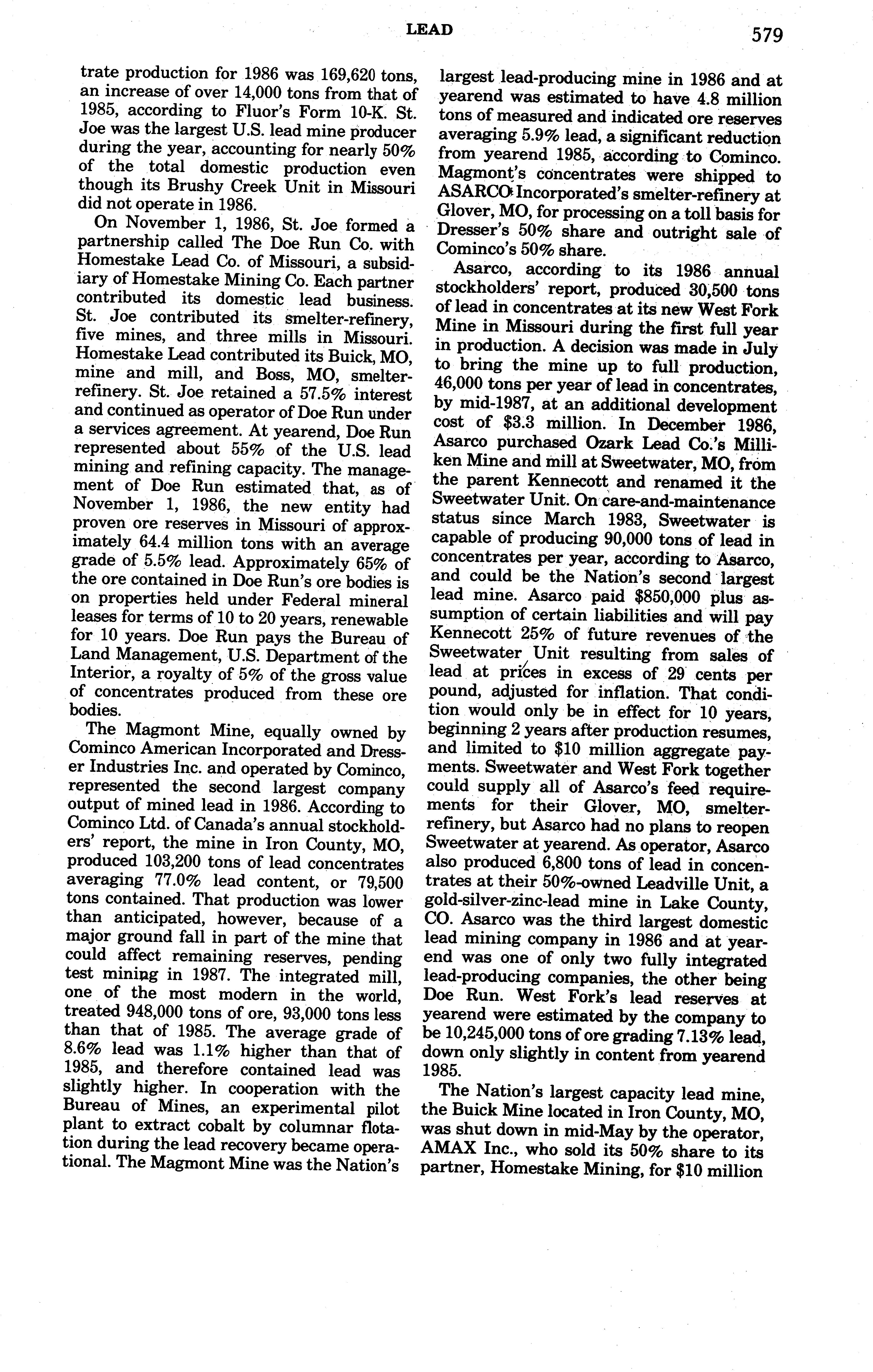 LEAD 579

trate production for 1986 was 169,620 tons, an increase of over 14,000 tons from that of 1985, according to Fluor's Form 10-K. St. Joe was the largest U.S. lead mine producer during the year, accounting for nearly 50% of the total domestic production even though its Brushy Creek Unit in Missouri did not operate in 1986.

On November 1, 1986, St. Joe formed a partnership called The Doe Run Co. with Homestake Lead Co. of Missouri, a subsidiary of Homestake Mining Co. Each partner contributed its domestic lead business. St. Joe contributed its smelter-refinery, five mines, and three mills in Missouri. Homestake Lead contributed its Buick, MO, mine and mill, and Boss, MO, smelter-refinery. St. Joe retained a 57.5% interest and continued as operator of Doe Run under a services agreement. At yearend, Doe Run represented about 55% of the U.S. lead mining and refining capacity. The management of Doe Run estimated that, as of November 1, 1986, the new entity had proven ore reserves in Missouri of approximately 64.4 million tons with an average grade of 5.5% lead. Approximately 65% of the ore contained in Doe Run's ore bodies is on properties held under Federal mineral leases for terms of 10 to 20 years, renewable for 10 years. Doe Run pays the Bureau of Land Management, U.S. Department of the Interior, a royalty of 5% of the gross value of concentrates produced from these ore bodies.

The Magmont Mine, equally owned by Cominco American Incorporated and Dresser Industries Inc. and operated by Cominco, represented the second largest company output of mined lead in 1986. According to Cominco Ltd. of Canada's annual stockholders' report, the mine in Iron County, MO, produced 103,200 tons of lead concentrates averaging 77.0% lead content, or 79,500 tons contained. That production was lower than anticipated, however, because of a major ground fall in part of the mine that could affect remaining reserves, pending test mining in 1987. The integrated mill, one of the most modern in the world, treated 948,000 tons of ore, 93,000 tons less than that of 1985. The average grade of 8.6% lead was 1.1% higher than that of 1985, and therefore contained lead was slightly higher. In cooperation with the Bureau of Mines, an experimental pilot plant to extract cobalt by columnar flotation during the lead recovery became operational. The Magmont Mine was the Nation's largest lead-producing mine in 1986 and at yearend was estimated to have 4.8 million tons of measured and indicated ore reserves averaging 5.9% lead, a significant reduction from yearend 1985, according to Cominco. Magmont's concentrates were shipped to ASARCO Incorporated's smelter-refinery at Glover, MO, for processing on a toll basis for Dresser's 50% share and outright sale of Cominco's 50% share.

Asarco, according to its 1986 annual stockholders' report, produced 30,500 tons of lead in concentrates at its new West Fork Mine in Missouri during the first full year in production. A decision was made in July to bring the mine up to full production, 46,000 tons per year of lead in concentrates, by mid-1987, at an additional development cost of $3.3 million. In December 1986, Asarco purchased Ozark Lead Co.'s Milliken Mine and mill at Sweetwater, MO, from the parent Kennecott and renamed it the Sweetwater Unit. On care-and-maintenance status since March 1983, Sweetwater is capable of producing 90,000 tons of lead in concentrates per year, according to Asarco, and could be the Nation's second largest lead mine. Asarco paid $850,000 plus assumption of certain liabilities and will pay Kennecott 25% of future revenues of the Sweetwater Unit resulting from sales of lead at prices in excess of 29 cents per pound, adjusted for inflation. That condition would only be in effect for 10 years, beginning 2 years after production resumes, and limited to $10 million aggregate payments. Sweetwater and West Fork together could supply all of Asarco's feed requirements for their Glover, MO, smelter-refinery, but Asarco had no plans to reopen Sweetwater at yearend. As operator, Asarco also produced 6,800 tons of lead in concentrates at their 50%-owned Leadville Unit, a gold-silver-zinc-lead mine in Lake County, CO. Asarco was the third largest domestic lead mining company in 1986 and at yearend was one of only two fully integrated lead-producing companies, the other being Doe Run. West Fork's lead reserves at yearend were estimated by the company to be 10,245,000 tons of ore grading 7.13% lead, down only slightly in content from yearend 1985.

The Nation's largest capacity lead mine, the Buick Mine located in Iron County, MO, was shut down in mid-May by the operator, AMAX Inc., who sold its 50% share to its partner, Homestake Mining, for $10 million